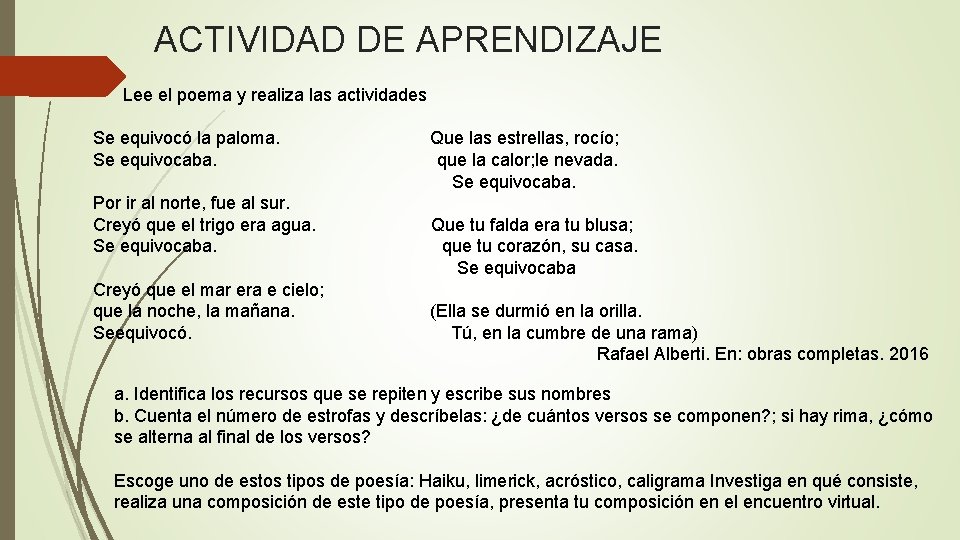 ACTIVIDAD DE APRENDIZAJE

Lee el poema y realiza las actividades

Se equivocó la paloma.
Se equivocaba.

Por ir al norte, fue al sur.
Creyó que el trigo era agua.
Se equivocaba.

Creyó que el mar era e cielo;
que la noche, la mañana.
Seequivocó.

Que las estrellas, rocío;
que la calor;le nevada.
Se equivocaba.

Que tu falda era tu blusa;
que tu corazón, su casa.
Se equivocaba

(Ella se durmió en la orilla.
Tú, en la cumbre de una rama)

Rafael Alberti. En: obras completas. 2016

a. Identifica los recursos que se repiten y escribe sus nombres
b. Cuenta el número de estrofas y descríbelas: ¿de cuántos versos se componen?; si hay rima, ¿cómo se alterna al final de los versos?

Escoge uno de estos tipos de poesía: Haiku, limerick, acróstico, caligrama Investiga en qué consiste, realiza una composición de este tipo de poesía, presenta tu composición en el encuentro virtual.